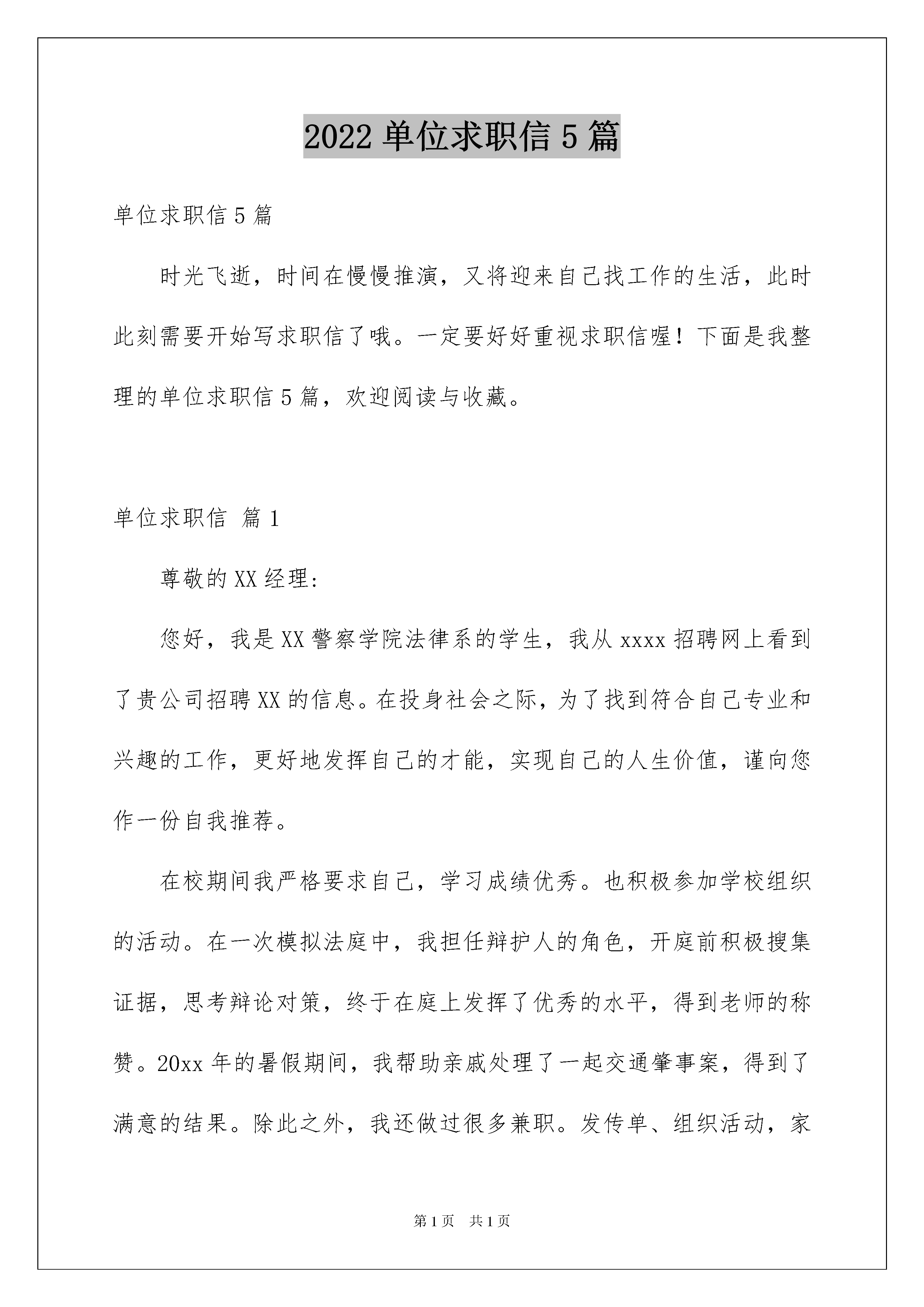 2022 单位求职信 5 篇

单位求职信 5 篇

时光飞逝，时间在慢慢推演，又将迎来自己找工作的生活，此时此刻需要开始写求职信了哦。一定要好好重视求职信喔！下面是我整理的单位求职信 5 篇，欢迎阅读与收藏。

单位求职信 篇 1

尊敬的 XX 经理:

您好，我是 XX 警察学院法律系的学生，我从 xxxx 招聘网上看到了贵公司招聘 XX 的信息。在投身社会之际，为了找到符合自己专业和兴趣的工作，更好地发挥自己的才能，实现自己的人生价值，谨向您作一份自我推荐。

在校期间我严格要求自己，学习成绩优秀。也积极参加学校组织的活动。在一次模拟法庭中，我担任辩护人的角色，开庭前积极搜集证据，思考辩论对策，终于在庭上发挥了优秀的水平，得到老师的称赞。20xx 年的暑假期间，我帮助亲戚处理了一起交通肇事案，得到了满意的结果。除此之外，我还做过很多兼职。发传单、组织活动，家

第 1 页 共 1 页